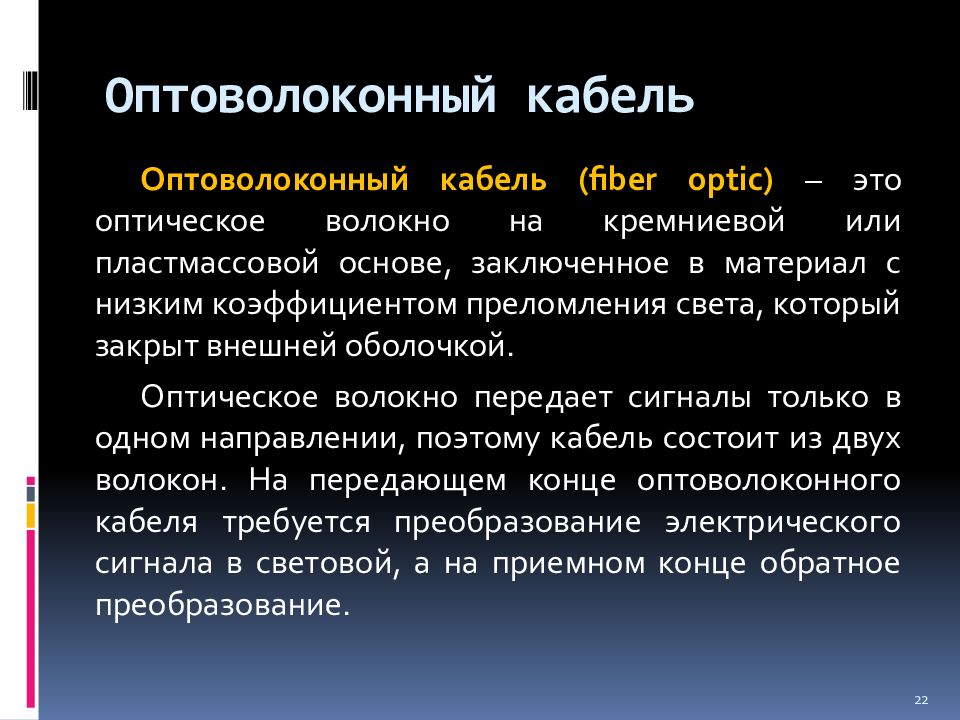 Оптоволоконный кабель

Оптоволоконный кабель (fiber optic) – это оптическое волокно на кремниевой или пластмассовой основе, заключенное в материал с низким коэффициентом преломления света, который закрыт внешней оболочкой.

Оптическое волокно передает сигналы только в одном направлении, поэтому кабель состоит из двух волокон. На передающем конце оптоволоконного кабеля требуется преобразование электрического сигнала в световой, а на приемном конце обратное преобразование.

22